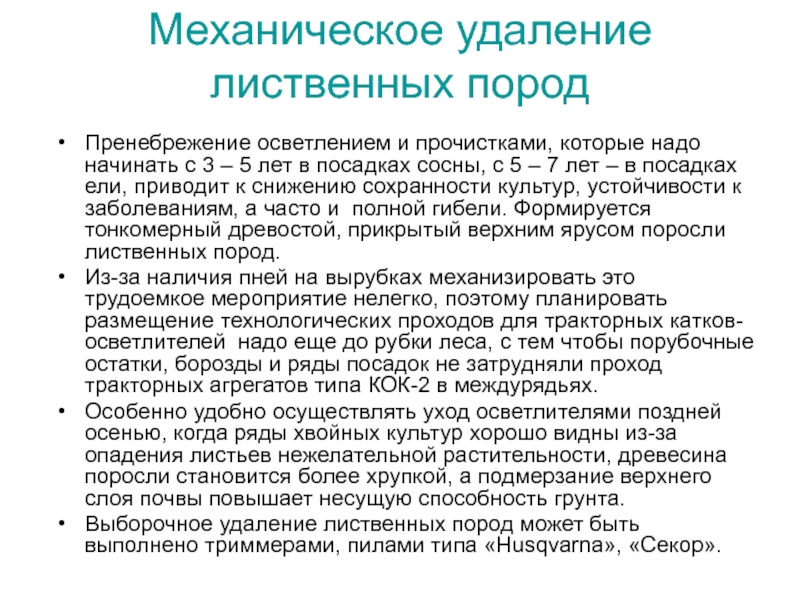 Механическое удаление лиственных пород

• Пренебрежение осветлением и прочистками, которые надо начинать с 3 – 5 лет в посадках сосны, с 5 – 7 лет – в посадках ели, приводит к снижению сохранности культур, устойчивости к заболеваниям, а часто и полной гибели. Формируется тонкомерный древостой, прикрытый верхним ярусом поросли лиственных пород.
• Из-за наличия пней на вырубках механизировать это трудоемкое мероприятие нелегко, поэтому планировать размещение технологических проходов для тракторных катков-осветлителей надо еще до рубки леса, с тем чтобы порубочные остатки, борозды и ряды посадок не затрудняли проход тракторных агрегатов типа КОК-2 в междурядьях.
• Особенно удобно осуществлять уход осветлителями поздней осенью, когда ряды хвойных культур хорошо видны из-за опадения листьев нежелательной растительности, древесина поросли становится более хрупкой, а подмерзание верхнего слоя почвы повышает несущую способность грунта.
• Выборочное удаление лиственных пород может быть выполнено триммерами, пилами типа «Husqvarna», «Секор».